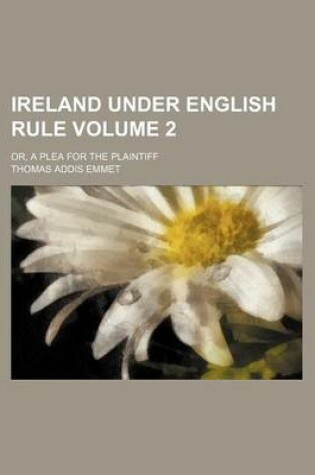 IRELAND UNDER ENGLISH RULE VOLUME 2

OR, A PLEA FOR THE PLAINTIFF

THOMAS ADDIS EMMET